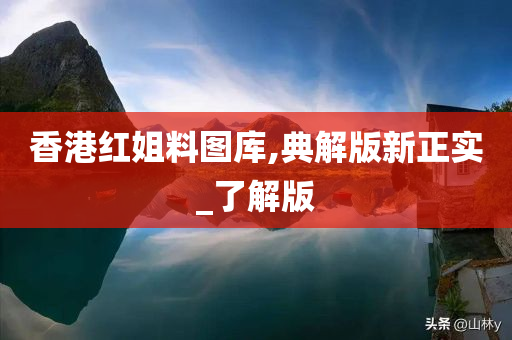 香港红姐料图库,典解版新正实_了解版

头条 @山林y